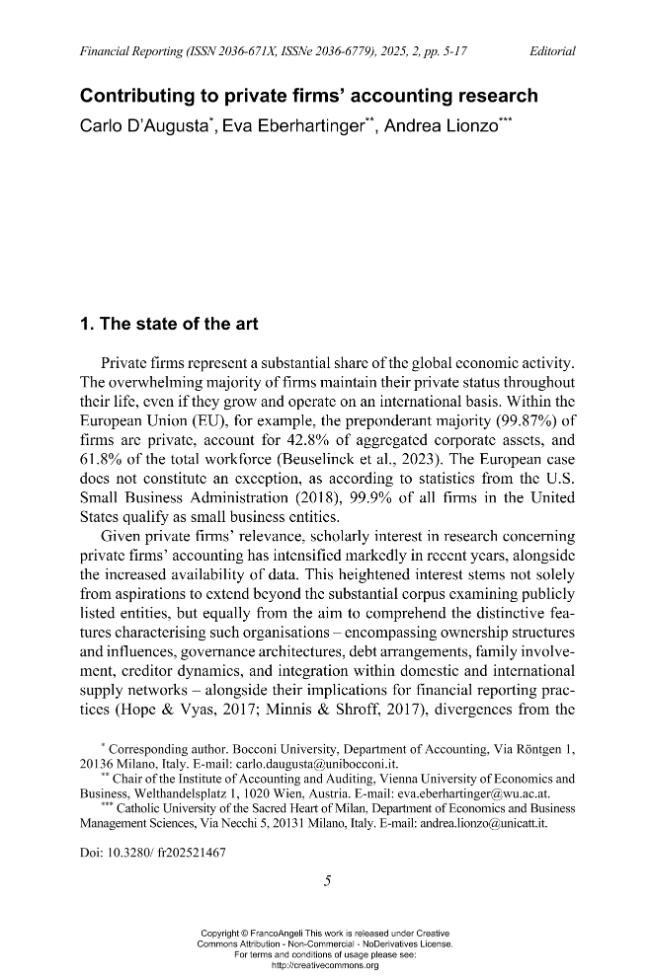 Financial Reporting (ISSN 2036-671X, ISSNe 2036-6779), 2025, 2, pp. 5-17 Editorial

Contributing to private firms' accounting research

Carlo D'Augusta$^{*}$, Eva Eberhartinger$^{**}$, Andrea Lionzo$^{***}$

1. The state of the art

Private firms represent a substantial share of the global economic activity. The overwhelming majority of firms maintain their private status throughout their life, even if they grow and operate on an international basis. Within the European Union (EU), for example, the preponderant majority (99.87%) of firms are private, account for 42.8% of aggregated corporate assets, and 61.8% of the total workforce (Beuselinck et al., 2023). The European case does not constitute an exception, as according to statistics from the U.S. Small Business Administration (2018), 99.9% of all firms in the United States qualify as small business entities.

Given private firms' relevance, scholarly interest in research concerning private firms' accounting has intensified markedly in recent years, alongside the increased availability of data. This heightened interest stems not solely from aspirations to extend beyond the substantial corpus examining publicly listed entities, but equally from the aim to comprehend the distinctive features characterising such organisations – encompassing ownership structures and influences, governance architectures, debt arrangements, family involvement, creditor dynamics, and integration within domestic and international supply networks – alongside their implications for financial reporting practices (Hope & Vyas, 2017; Minnis & Shroff, 2017), divergences from the

$^{*}$ Corresponding author. Bocconi University, Department of Accounting, Via Röntgen 1, 20136 Milano, Italy. E-mail: carlo.daugusta@unibocconi.it.

$^{**}$ Chair of the Institute of Accounting and Auditing, Vienna University of Economics and Business, Welthandelsplatz 1, 1020 Wien, Austria. E-mail: eva.eberhartinger@wu.ac.at.

$^{***}$ Catholic University of the Sacred Heart of Milan, Department of Economics and Business Management Sciences, Via Necchi 5, 20131 Milano, Italy. E-mail: andrea.lionzo@unicatt.it.

Doi: 10.3280/ fr202521467

5

Copyright © FrancoAngeli This work is released under Creative Commons Attribution - Non-Commercial - NoDerivatives License. For terms and conditions of usage please see: http://creativecommons.org